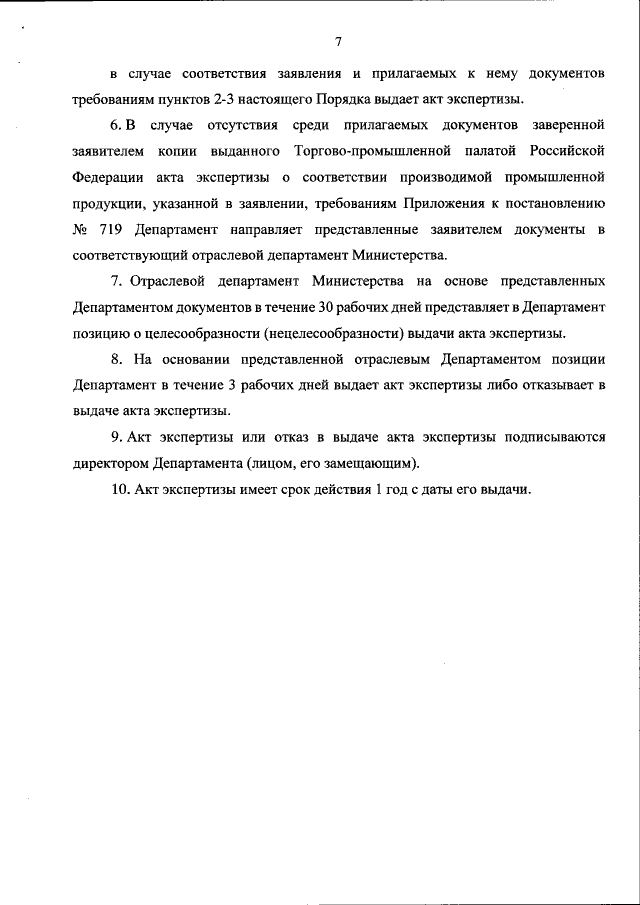 7

в случае соответствия заявления и прилагаемых к нему документов требованиям пунктов 2-3 настоящего Порядка выдает акт экспертизы.

6. В случае отсутствия среди прилагаемых документов заверенной заявителем копии выданного Торгово-промышленной палатой Российской Федерации акта экспертизы о соответствии производимой промышленной продукции, указанной в заявлении, требованиям Приложения к постановлению № 719 Департамент направляет представленные заявителем документы в соответствующий отраслевой департамент Министерства.

7. Отраслевой департамент Министерства на основе представленных Департаментом документов в течение 30 рабочих дней представляет в Департамент позицию о целесообразности (нецелесообразности) выдачи акта экспертизы.

8. На основании представленной отраслевым Департаментом позиции Департамент в течение 3 рабочих дней выдает акт экспертизы либо отказывает в выдаче акта экспертизы.

9. Акт экспертизы или отказ в выдаче акта экспертизы подписываются директором Департамента (лицом, его замещающим).

10. Акт экспертизы имеет срок действия 1 год с даты его выдачи.